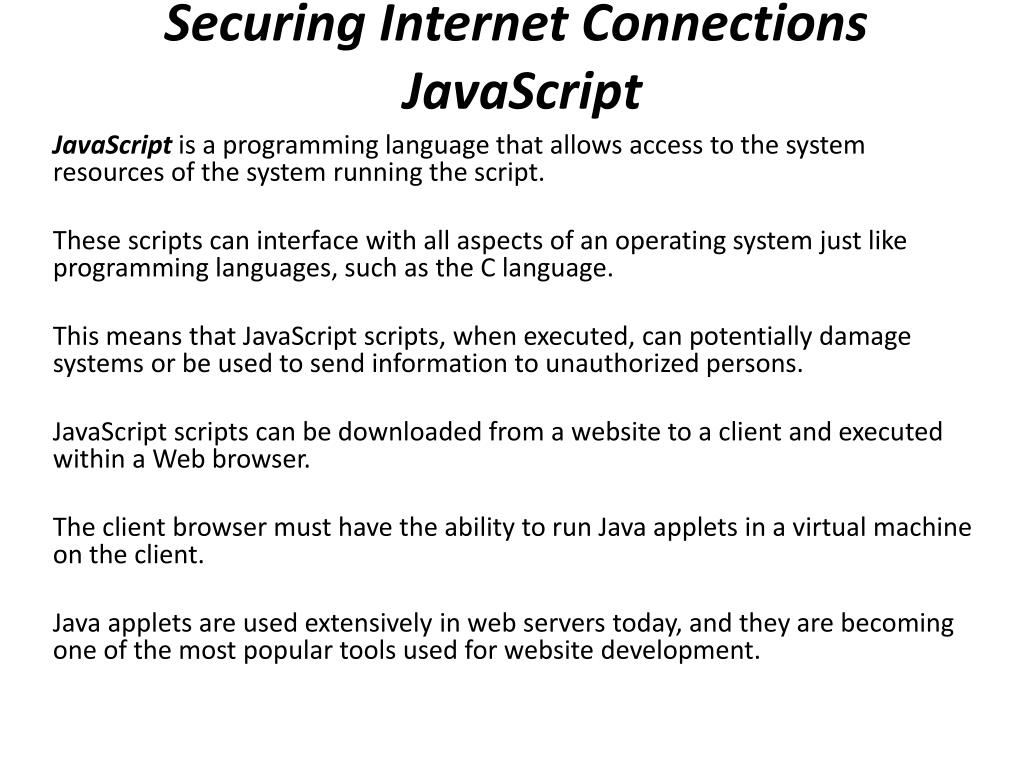 Securing Internet Connections
JavaScript

JavaScript is a programming language that allows access to the system resources of the system running the script.

These scripts can interface with all aspects of an operating system just like programming languages, such as the C language.

This means that JavaScript scripts, when executed, can potentially damage systems or be used to send information to unauthorized persons.

JavaScript scripts can be downloaded from a website to a client and executed within a Web browser.

The client browser must have the ability to run Java applets in a virtual machine on the client.

Java applets are used extensively in web servers today, and they are becoming one of the most popular tools used for website development.